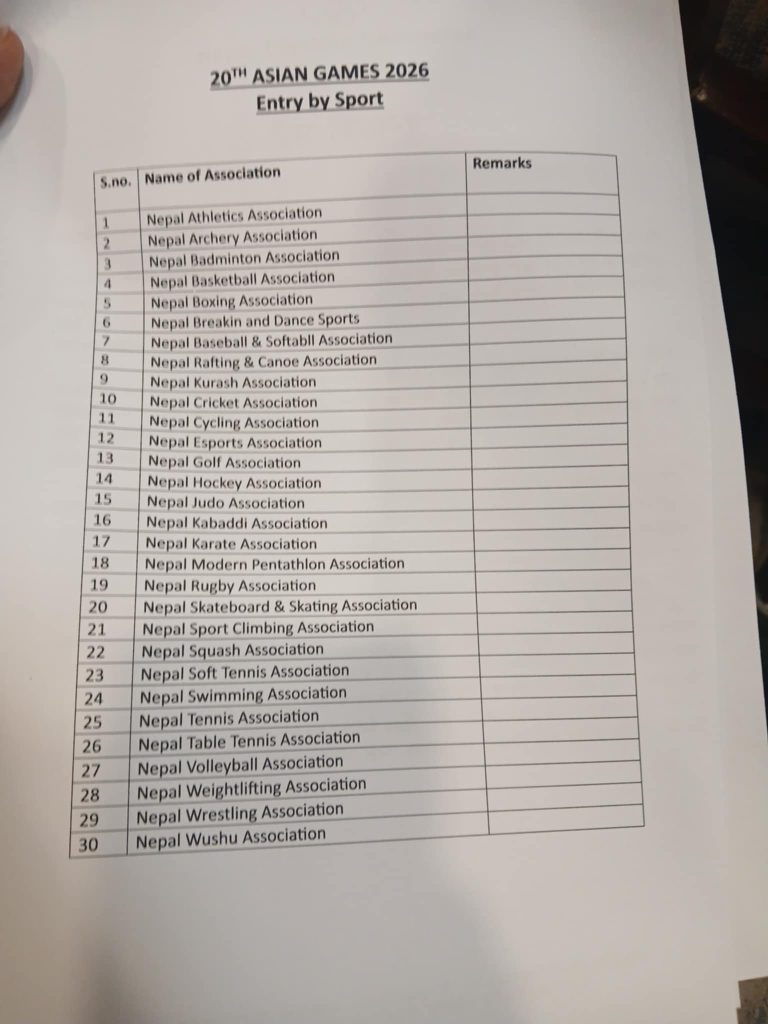 20$^{TH}$ ASIAN GAMES 2026
Entry by Sport

| S.no. | Name of Association | Remarks |
|---|---|---|
| 1 | Nepal Athletics Association | |
| 2 | Nepal Archery Association | |
| 3 | Nepal Badminton Association | |
| 4 | Nepal Basketball Association | |
| 5 | Nepal Boxing Association | |
| 6 | Nepal Breakin and Dance Sports | |
| 7 | Nepal Baseball & Softabll Association | |
| 8 | Nepal Rafting & Canoe Association | |
| 9 | Nepal Kurash Association | |
| 10 | Nepal Cricket Association | |
| 11 | Nepal Cycling Association | |
| 12 | Nepal Esports Association | |
| 13 | Nepal Golf Association | |
| 14 | Nepal Hockey Association | |
| 15 | Nepal Judo Association | |
| 16 | Nepal Kabaddi Association | |
| 17 | Nepal Karate Association | |
| 18 | Nepal Modern Pentathlon Association | |
| 19 | Nepal Rugby Association | |
| 20 | Nepal Skateboard & Skating Association | |
| 21 | Nepal Sport Climbing Association | |
| 22 | Nepal Squash Association | |
| 23 | Nepal Soft Tennis Association | |
| 24 | Nepal Swimming Association | |
| 25 | Nepal Tennis Association | |
| 26 | Nepal Table Tennis Association | |
| 27 | Nepal Volleyball Association | |
| 28 | Nepal Weightlifting Association | |
| 29 | Nepal Wrestling Association | |
| 30 | Nepal Wushu Association | |